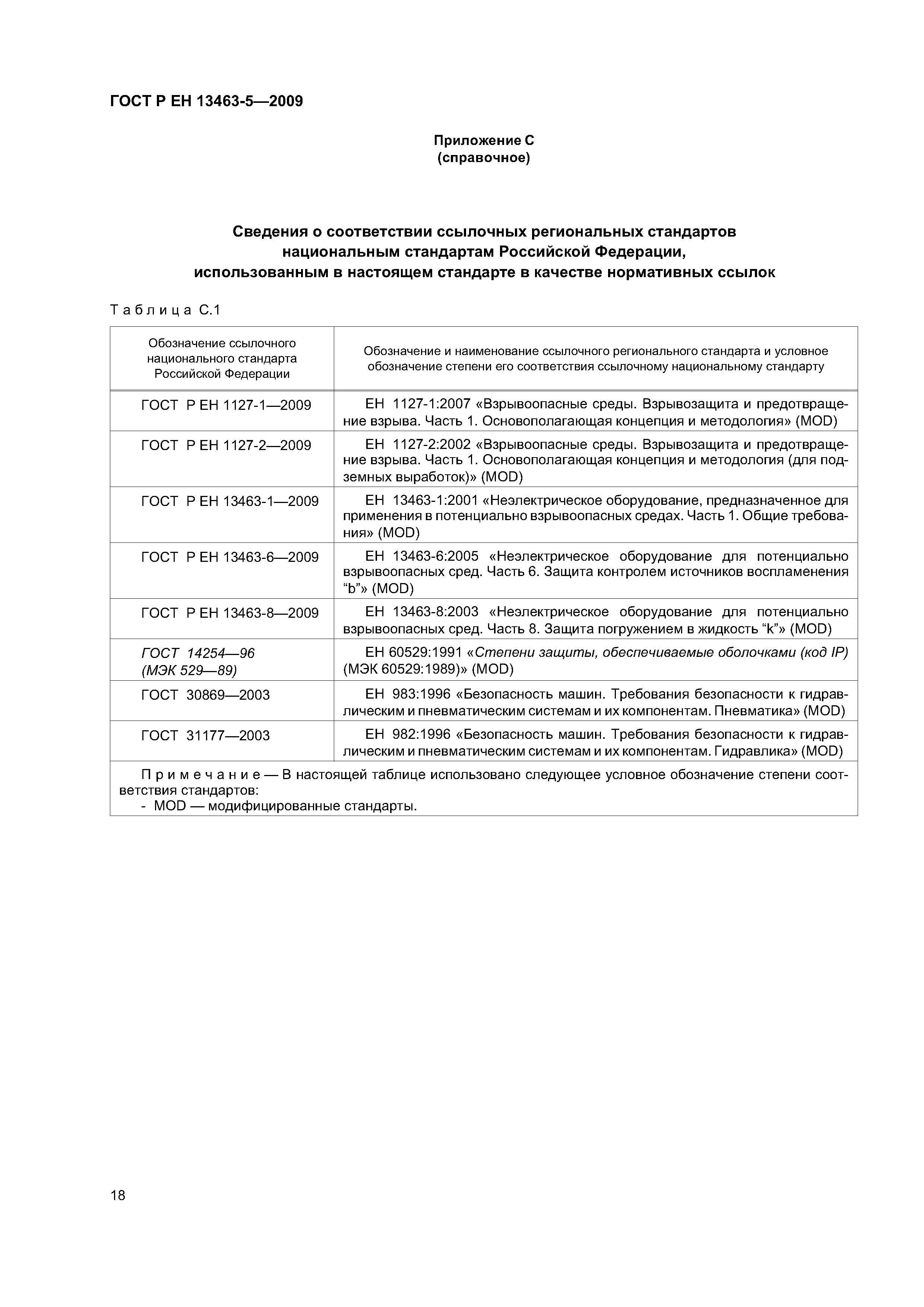 ГОСТ Р ЕН 13463-5—2009

Приложение С
(справочное)

Сведения о соответствии ссылочных региональных стандартов национальным стандартам Российской Федерации, использованным в настоящем стандарте в качестве нормативных ссылок

Таблица С.1

| Обозначение ссылочного национального стандарта Российской Федерации | Обозначение и наименование ссылочного регионального стандарта и условное обозначение степени его соответствия ссылочному национальному стандарту |
|---|---|
| ГОСТ Р ЕН 1127-1—2009 | ЕН 1127-1:2007 «Взрывоопасные среды. Взрывозащита и предотвращение взрыва. Часть 1. Основополагающая концепция и методология» (MOD) |
| ГОСТ Р ЕН 1127-2—2009 | ЕН 1127-2:2002 «Взрывоопасные среды. Взрывозащита и предотвращение взрыва. Часть 1. Основополагающая концепция и методология (для подземных выработок)» (MOD) |
| ГОСТ Р ЕН 13463-1—2009 | ЕН 13463-1:2001 «Неэлектрическое оборудование, предназначенное для применения в потенциально взрывоопасных средах. Часть 1. Общие требования» (MOD) |
| ГОСТ Р ЕН 13463-6—2009 | ЕН 13463-6:2005 «Неэлектрическое оборудование для потенциально взрывоопасных сред. Часть 6. Защита контролем источников воспламенения “b”» (MOD) |
| ГОСТ Р ЕН 13463-8—2009 | ЕН 13463-8:2003 «Неэлектрическое оборудование для потенциально взрывоопасных сред. Часть 8. Защита погружением в жидкость “k”» (MOD) |
| ГОСТ 14254—96 (МЭК 529—89) | ЕН 60529:1991 «Степени защиты, обеспечиваемые оболочками (код IP) (МЭК 60529:1989)» (MOD) |
| ГОСТ 30869—2003 | ЕН 983:1996 «Безопасность машин. Требования безопасности к гидравлическим и пневматическим системам и их компонентам. Пневматика» (MOD) |
| ГОСТ 31177—2003 | ЕН 982:1996 «Безопасность машин. Требования безопасности к гидравлическим и пневматическим системам и их компонентам. Гидравлика» (MOD) |

Примечание — В настоящей таблице использовано следующее условное обозначение степени соответствия стандартов:
- MOD — модифицированные стандарты.

18